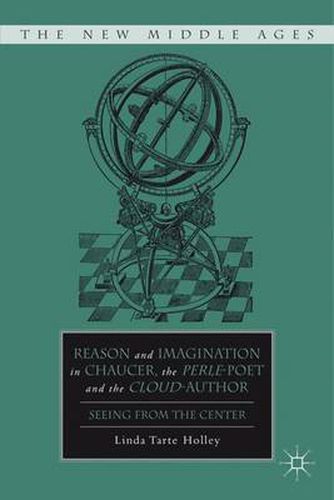 THE NEW MIDDLE AGES

REASON and IMAGINATION in CHAUCER, the PERLE-POET and the CLOUD-AUTHOR

SEEING FROM THE CENTER

Linda Tarte Holley